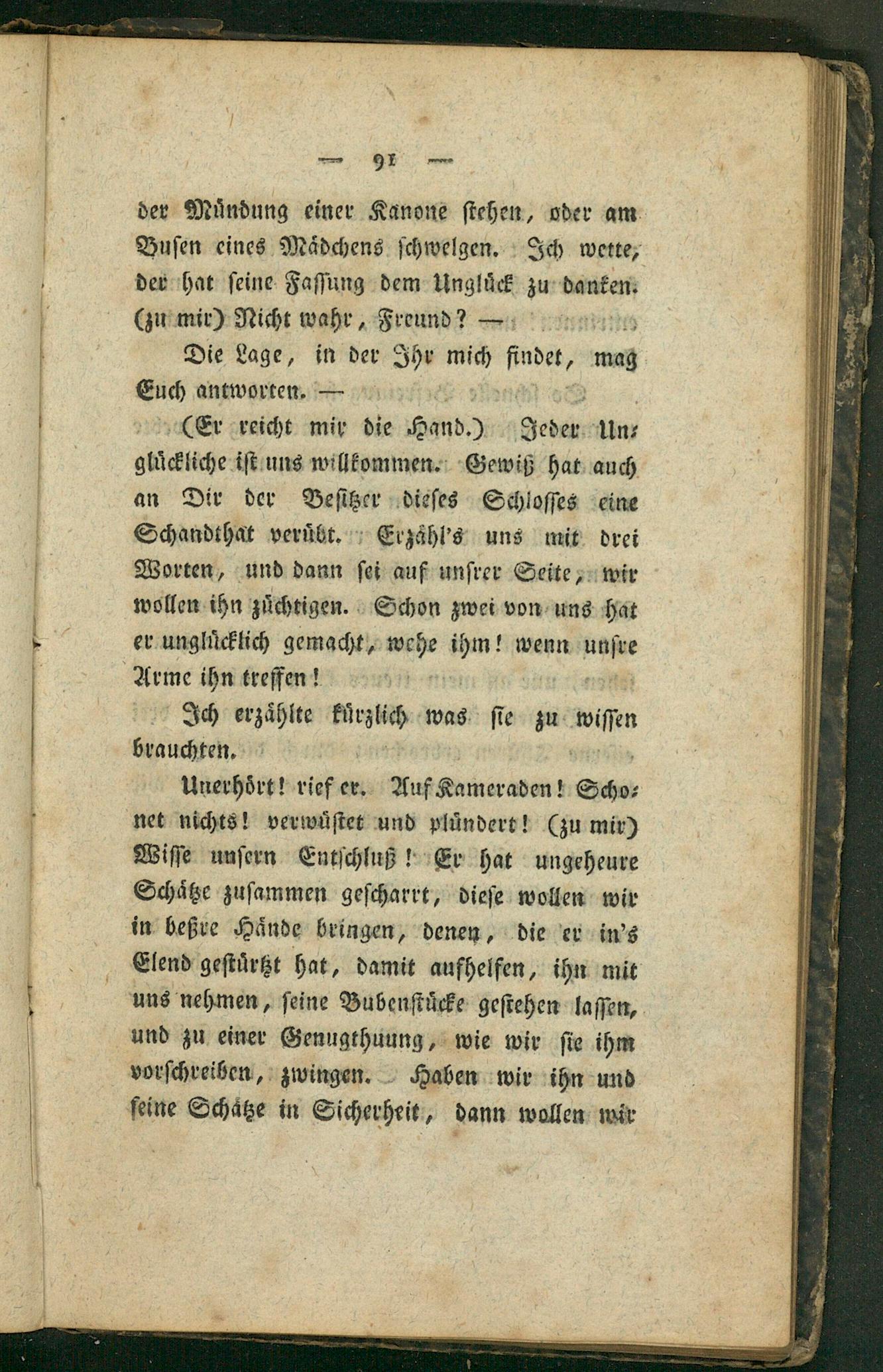 — 91 —

der Mündung einer Kanone stehen, oder am Busen eines Mädchens schwelgen. Ich wette, der hat seine Fassung dem Unglück zu danken. (zu mir) Nicht wahr, Freund? —

Die Lage, in der Ihr mich findet, mag Euch antworten. —

(Er reicht mir die Hand.) Jeder Unglückliche ist uns willkommen. Gewiß hat auch an Dir der Besitzer dieses Schlosses eine Schandthat verübt. Erzähl's uns mit drei Worten, und dann sei auf unsrer Seite, wir wollen ihn züchtigen. Schon zwei von uns hat er unglücklich gemacht, wehe ihm! wenn unsre Arme ihn treffen!

Ich erzählte kürzlich was sie zu wissen brauchten.

Unerhört! rief er. Auf Kameraden! Schonet nichts! verwüstet und plündert! (zu mir) Wisse unsern Entschluß! Er hat ungeheure Schätze zusammen gescharrt, diese wollen wir in beßre Hände bringen, denen, die er in's Elend gestürzt hat, damit aufhelfen, ihn mit uns nehmen, seine Bubenstücke gestehen lassen, und zu einer Genugthuung, wie wir sie ihm vorschreiben, zwingen. Haben wir ihn und seine Schätze in Sicherheit, dann wollen wir